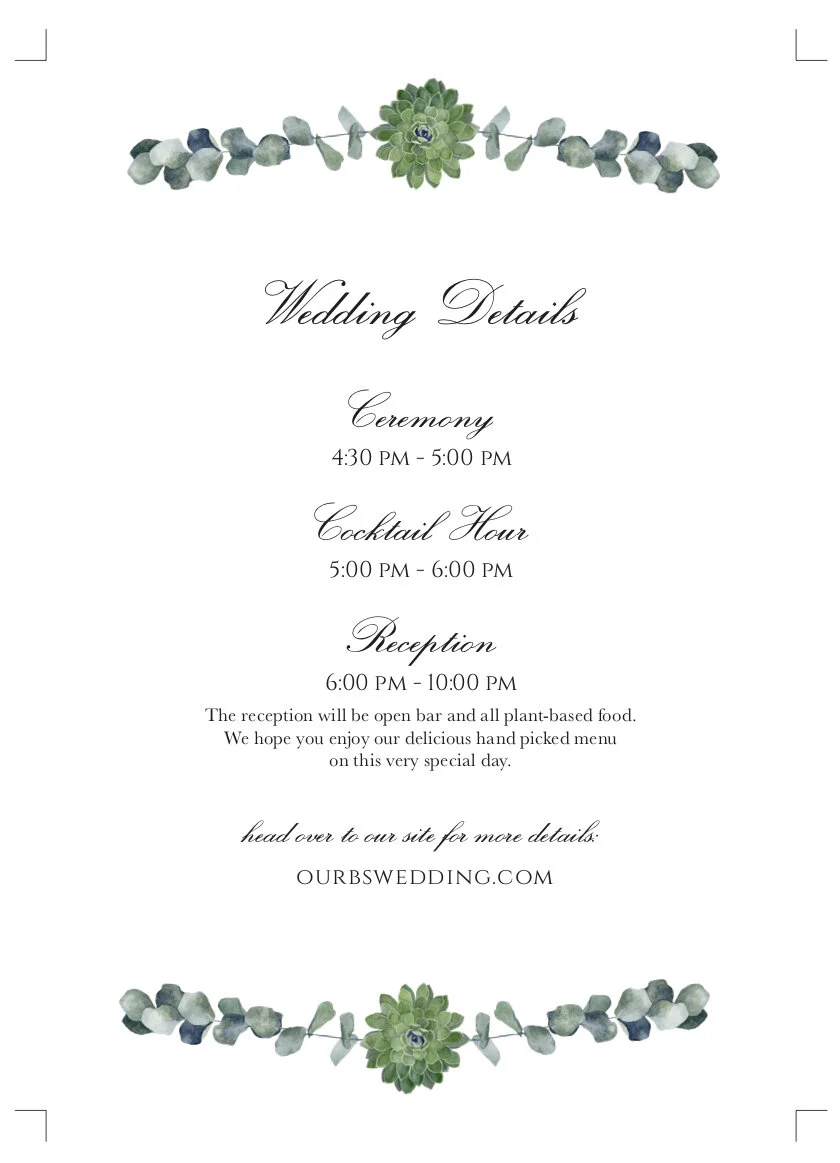 Wedding Details

Ceremony
4:30 PM - 5:00 PM

Cocktail Hour
5:00 PM - 6:00 PM

Reception
6:00 PM - 10:00 PM

The reception will be open bar and all plant-based food. We hope you enjoy our delicious hand picked menu on this very special day.

head over to our site for more details:
OURBSWEDDING.COM